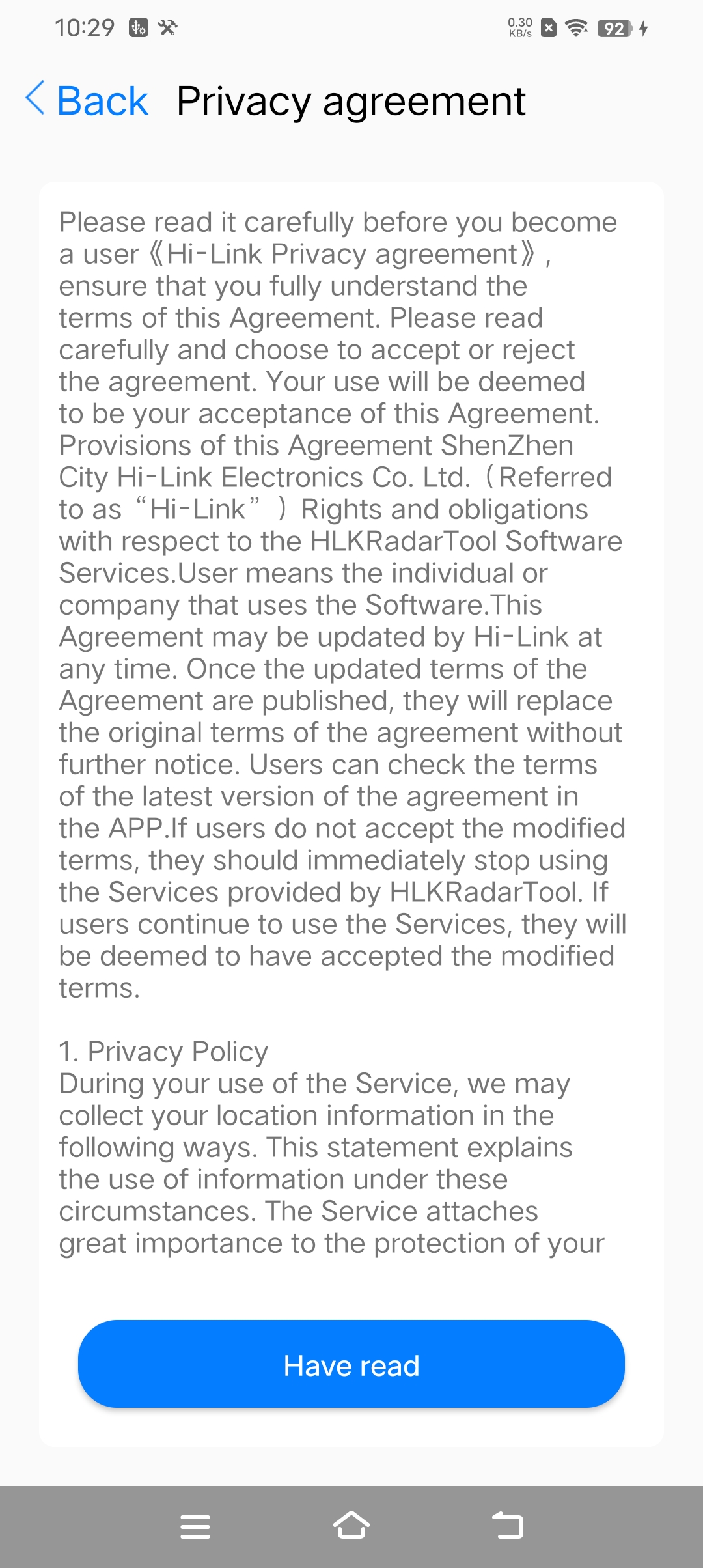 10:29

0.30 KB/s 92

Back Privacy agreement

Please read it carefully before you become a user《Hi-Link Privacy agreement》, ensure that you fully understand the terms of this Agreement. Please read carefully and choose to accept or reject the agreement. Your use will be deemed to be your acceptance of this Agreement. Provisions of this Agreement ShenZhen City Hi-Link Electronics Co. Ltd.（Referred to as “Hi-Link”）Rights and obligations with respect to the HLKRadarTool Software Services.User means the individual or company that uses the Software.This Agreement may be updated by Hi-Link at any time. Once the updated terms of the Agreement are published, they will replace the original terms of the agreement without further notice. Users can check the terms of the latest version of the agreement in the APP.If users do not accept the modified terms, they should immediately stop using the Services provided by HLKRadarTool. If users continue to use the Services, they will be deemed to have accepted the modified terms.

1. Privacy Policy
During your use of the Service, we may collect your location information in the following ways. This statement explains the use of information under these circumstances. The Service attaches great importance to the protection of your

Have read